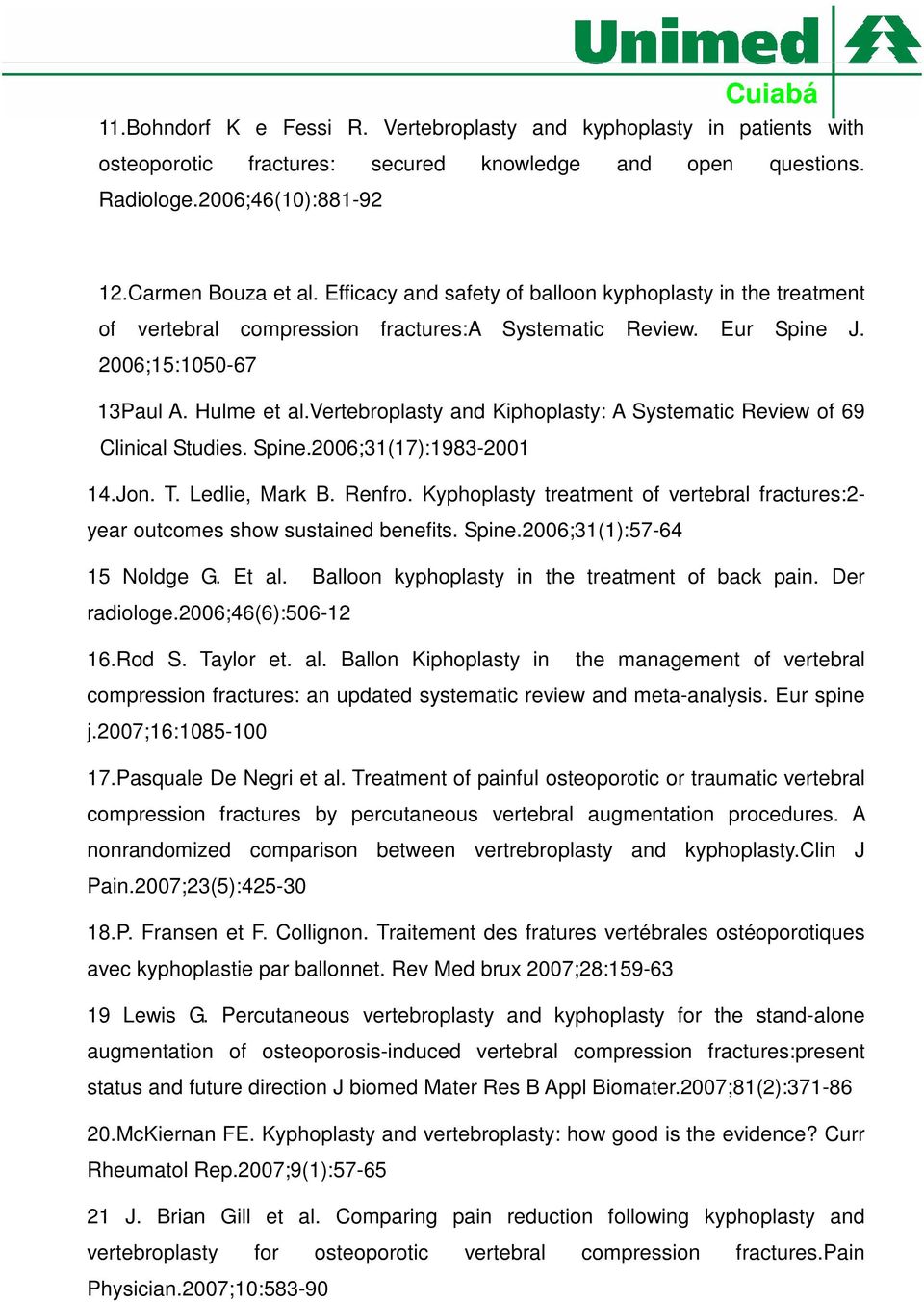 Unimed
Cuiabá

11.Bohndorf K e Fessi R. Vertebroplasty and kyphoplasty in patients with osteoporotic fractures: secured knowledge and open questions. Radiologe.2006;46(10):881-92

12.Carmen Bouza et al. Efficacy and safety of balloon kyphoplasty in the treatment of vertebral compression fractures:A Systematic Review. Eur Spine J. 2006;15:1050-67

13Paul A. Hulme et al.Vertebroplasty and Kiphoplasty: A Systematic Review of 69 Clinical Studies. Spine.2006;31(17):1983-2001

14.Jon. T. Ledlie, Mark B. Renfro. Kyphoplasty treatment of vertebral fractures:2-year outcomes show sustained benefits. Spine.2006;31(1):57-64

15 Noldge G. Et al. Balloon kyphoplasty in the treatment of back pain. Der radiologe.2006;46(6):506-12

16.Rod S. Taylor et. al. Ballon Kiphoplasty in the management of vertebral compression fractures: an updated systematic review and meta-analysis. Eur spine j.2007;16:1085-100

17.Pasquale De Negri et al. Treatment of painful osteoporotic or traumatic vertebral compression fractures by percutaneous vertebral augmentation procedures. A nonrandomized comparison between vertrebroplasty and kyphoplasty.Clin J Pain.2007;23(5):425-30

18.P. Fransen et F. Collignon. Traitement des fratures vertébrales ostéoporotiques avec kyphoplastie par ballonnet. Rev Med brux 2007;28:159-63

19 Lewis G. Percutaneous vertebroplasty and kyphoplasty for the stand-alone augmentation of osteoporosis-induced vertebral compression fractures:present status and future direction J biomed Mater Res B Appl Biomater.2007;81(2):371-86

20.McKiernan FE. Kyphoplasty and vertebroplasty: how good is the evidence? Curr Rheumatol Rep.2007;9(1):57-65

21 J. Brian Gill et al. Comparing pain reduction following kyphoplasty and vertebroplasty for osteoporotic vertebral compression fractures.Pain Physician.2007;10:583-90